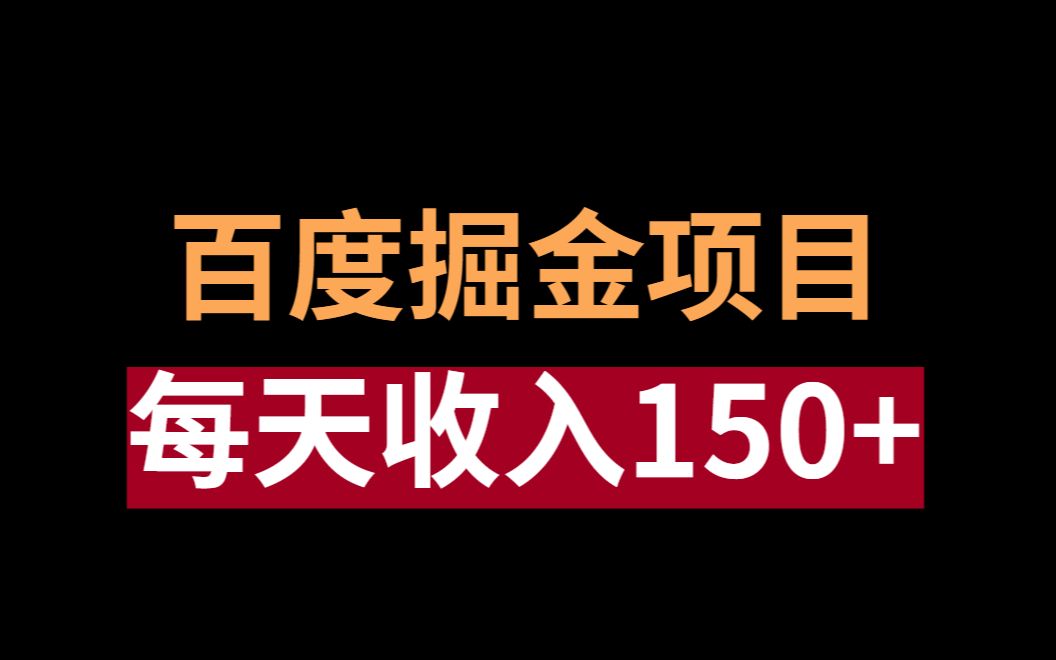 百度掘金项目

每天收入150+